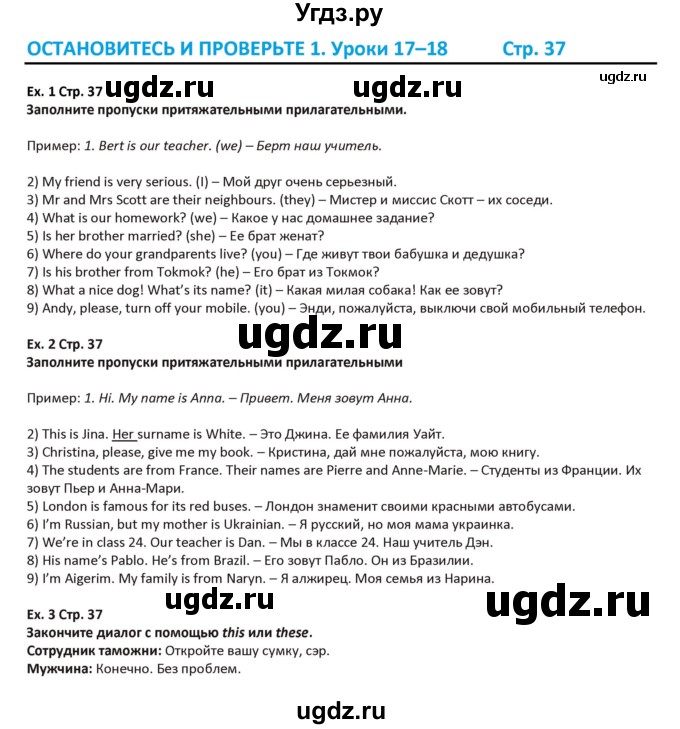 Угдз.ру

ОСТАНОВИТЕСЬ И ПРОВЕРЬТЕ 1. Уроки 17–18 Стр. 37

ugdz.ru

Ex. 1 Стр. 37 ugdz.ru ugdz.ru
Заполните пропуски притяжательными прилагательными.

Пример: 1. Bert is our teacher. (we) – Берт наш учитель.

2) My friend is very serious. (I) – Мой друг очень серьезный.
3) Mr and Mrs Scott are their neighbours. (they) – Мистер и миссис Скотт – их соседи.
4) What is our homework? (we) – Какое у нас домашнее задание?
5) Is her brother married? (she) – Ее брат женат?
6) Where do your grandparents live? (you) – Где живут твои бабушка и дедушка?
7) Is his brother from Tokmok? (he) – Его брат из Токмок?
8) What a nice dog! What's its name? (it) – Какая милая собака! Как ее зовут?
9) Andy, please, turn off your mobile. (you) – Энди, пожалуйста, выключи свой мобильный телефон.

ugdz.ru

Ex. 2 Стр. 37
Заполните пропуски притяжательными прилагательными

Пример: 1. Hi. My name is Anna. – Привет. Меня зовут Анна.

2) This is Jina. Her surname is White. – Это Джина. Ее фамилия Уайт.
3) Christina, please, give me my book. – Кристина, дай мне пожалуйста, мою книгу.
4) The students are from France. Their names are Pierre and Anne-Marie. – Студенты из Франции. Их зовут Пьер и Анна-Мари.
5) London is famous for its red buses. – Лондон знаменит своими красными автобусами.
6) I'm Russian, but my mother is Ukrainian. – Я русский, но моя мама украинка.
7) We're in class 24. Our teacher is Dan. – Мы в классе 24. Наш учитель Дэн.
8) His name's Pablo. He's from Brazil. – Его зовут Пабло. Он из Бразилии.
9) I'm Aigerim. My family is from Naryn. – Я алжирец. Моя семья из Нарина.

ugdz.ru ugdz.ru

Ex. 3 Стр. 37
Закончите диалог с помощью this или these.
Сотрудник таможни: Откройте вашу сумку, сэр.
Мужчина: Конечно. Без проблем.

ugdz.ru